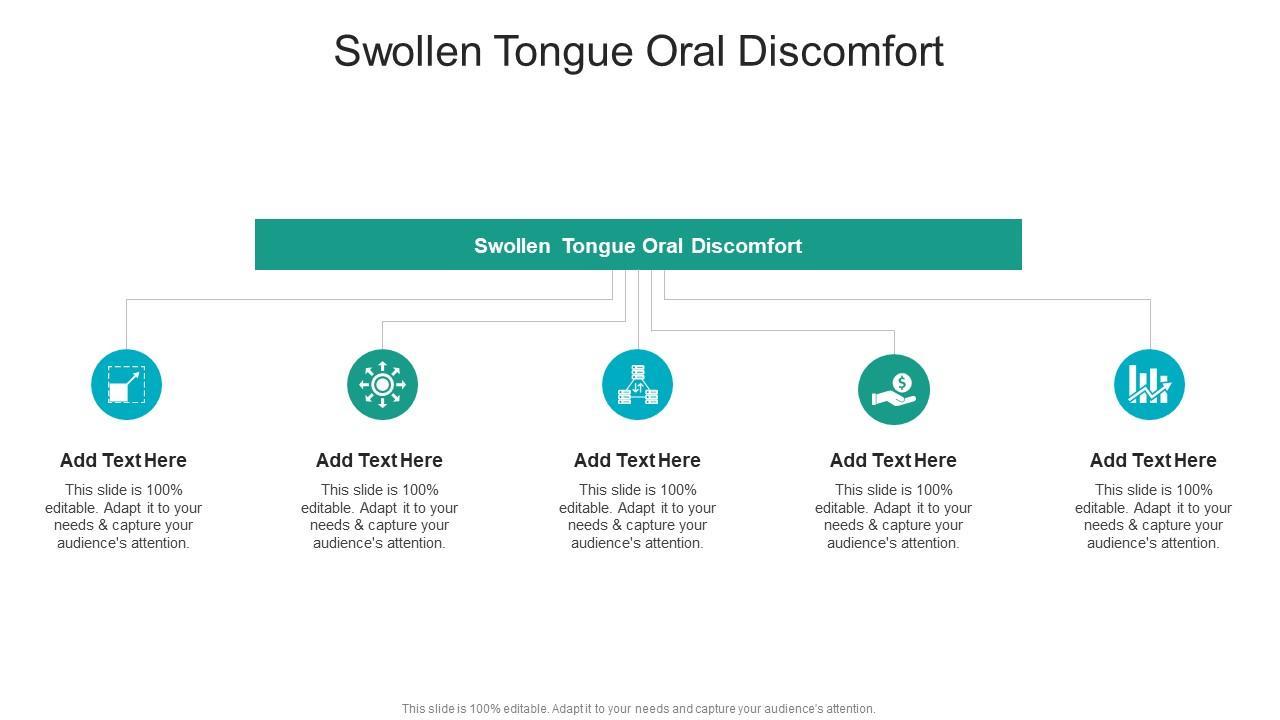 Swollen Tongue Oral Discomfort

Swollen Tongue Oral Discomfort

Add Text Here

This slide is 100% editable. Adapt it to your needs & capture your audience's attention.

Add Text Here

This slide is 100% editable. Adapt it to your needs & capture your audience's attention.

Add Text Here

This slide is 100% editable. Adapt it to your needs & capture your audience's attention.

Add Text Here

This slide is 100% editable. Adapt it to your needs & capture your audience's attention.

Add Text Here

This slide is 100% editable. Adapt it to your needs & capture your audience's attention.

This slide is 100% editable. Adapt it to your needs and capture your audience's attention.